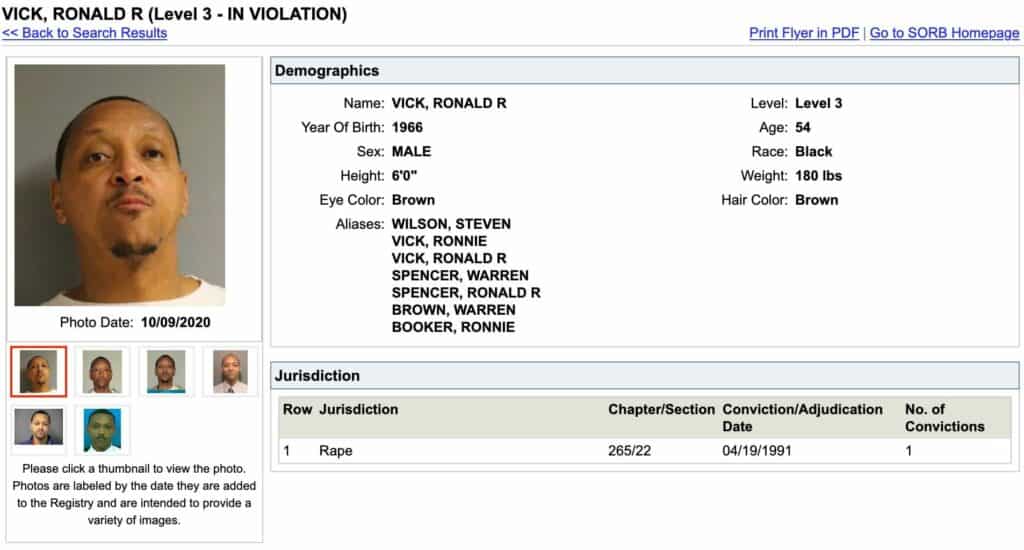 VICK, RONALD R (Level 3 - IN VIOLATION)
<< Back to Search Results

Print Flyer in PDF | Go to SORB Homepage

Photo Date: 10/09/2020

Please click a thumbnail to view the photo. Photos are labeled by the date they are added to the Registry and are intended to provide a variety of images.

Demographics

Name: VICK, RONALD R
Year Of Birth: 1966
Sex: MALE
Height: 6'0"
Eye Color: Brown
Aliases: WILSON, STEVEN
VICK, RONNIE
VICK, RONALD R
SPENCER, WARREN
SPENCER, RONALD R
BROWN, WARREN
BOOKER, RONNIE

Level: Level 3
Age: 54
Race: Black
Weight: 180 lbs
Hair Color: Brown

Jurisdiction

| Row | Jurisdiction | Chapter/Section | Conviction/Adjudication Date | No. of Convictions |
|---|---|---|---|---|
| 1 | Rape | 265/22 | 04/19/1991 | 1 |